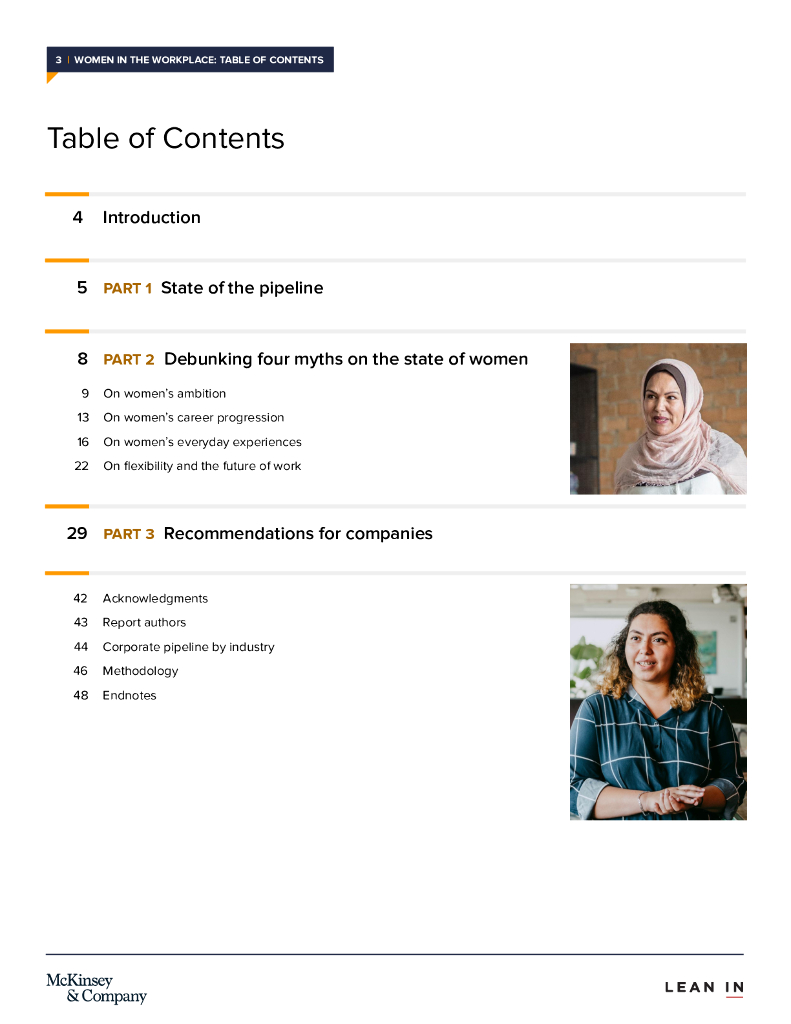 3 | WOMEN IN THE WORKPLACE: TABLE OF CONTENTS

Table of Contents

4 Introduction

5 PART 1 State of the pipeline

8 PART 2 Debunking four myths on the state of women

9 On women's ambition

13 On women's career progression

16 On women's everyday experiences

22 On flexibility and the future of work

29 PART 3 Recommendations for companies

42 Acknowledgments

43 Report authors

44 Corporate pipeline by industry

46 Methodology

48 Endnotes

McKinsey & Company

LEAN IN